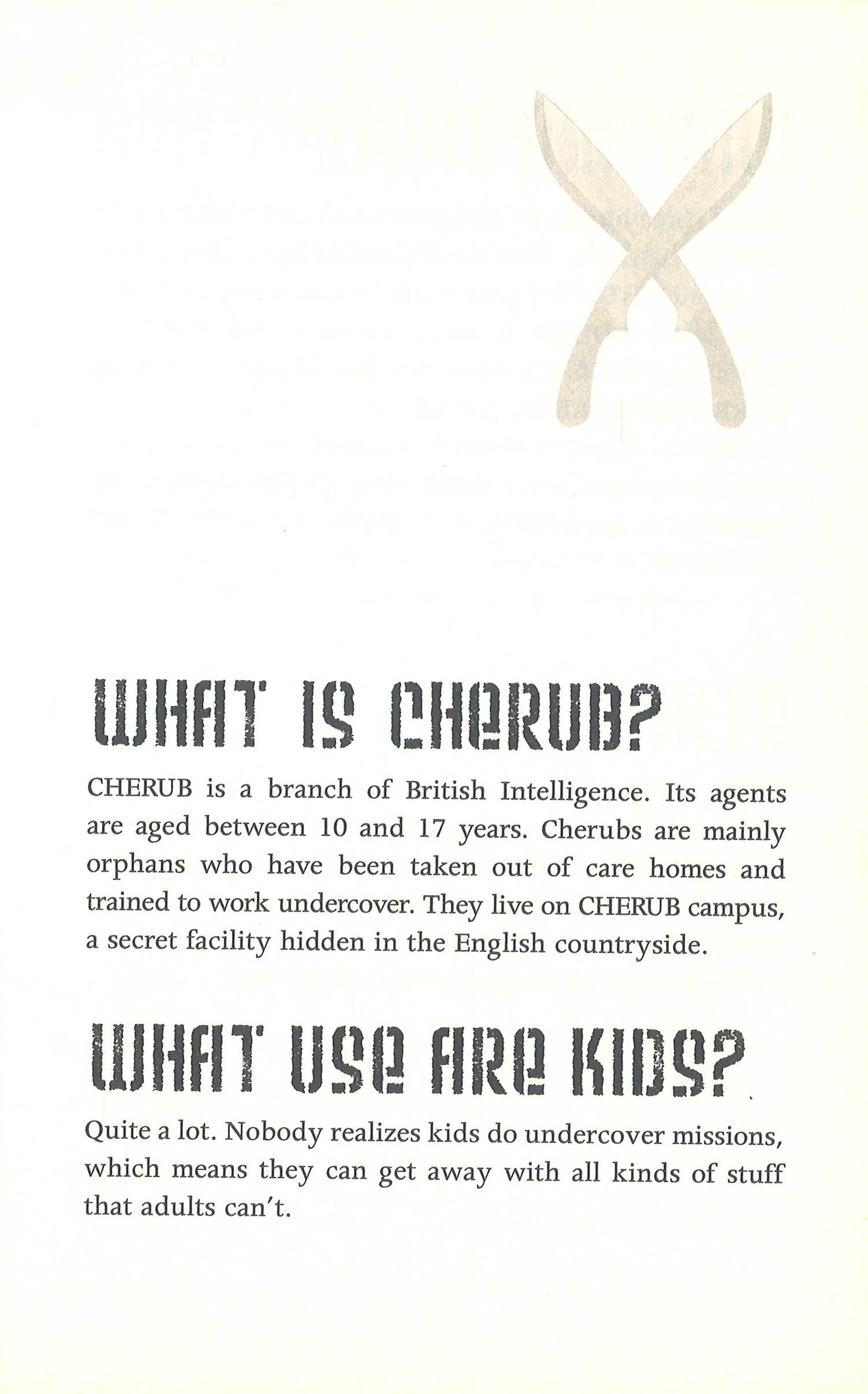 WHAT IS CHERUB?

CHERUB is a branch of British Intelligence. Its agents are aged between 10 and 17 years. Cherubs are mainly orphans who have been taken out of care homes and trained to work undercover. They live on CHERUB campus, a secret facility hidden in the English countryside.

WHAT USE ARE KIDS?

Quite a lot. Nobody realizes kids do undercover missions, which means they can get away with all kinds of stuff that adults can't.